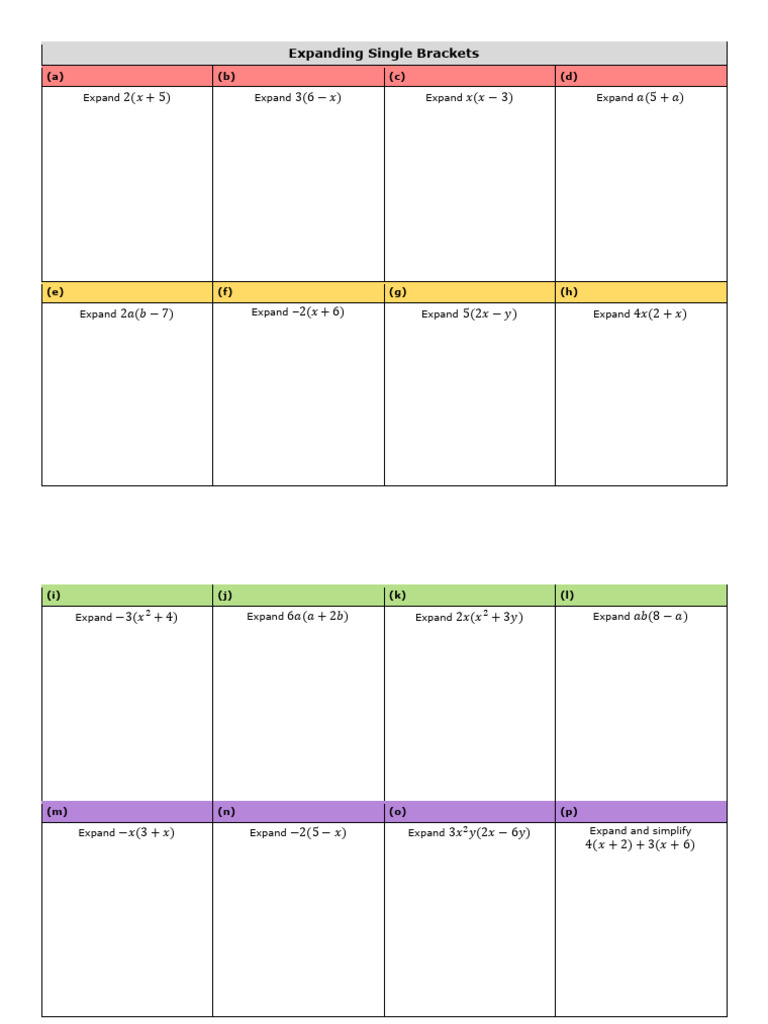 Expanding Single Brackets

| (a) | (b) | (c) | (d) |
|---|---|---|---|
| Expand $2(x+5)$ | Expand $3(6-x)$ | Expand $x(x-3)$ | Expand $a(5+a)$ |
| (e) | (f) | (g) | (h) |
| Expand $2a(b-7)$ | Expand $-2(x+6)$ | Expand $5(2x-y)$ | Expand $4x(2+x)$ |

| (i) | (j) | (k) | (l) |
|---|---|---|---|
| Expand $-3(x^2+4)$ | Expand $6a(a+2b)$ | Expand $2x(x^2+3y)$ | Expand $ab(8-a)$ |
| (m) | (n) | (o) | (p) |
| Expand $-x(3+x)$ | Expand $-2(5-x)$ | Expand $3x^2y(2x-6y)$ | Expand and simplify $4(x+2)+3(x+6)$ |